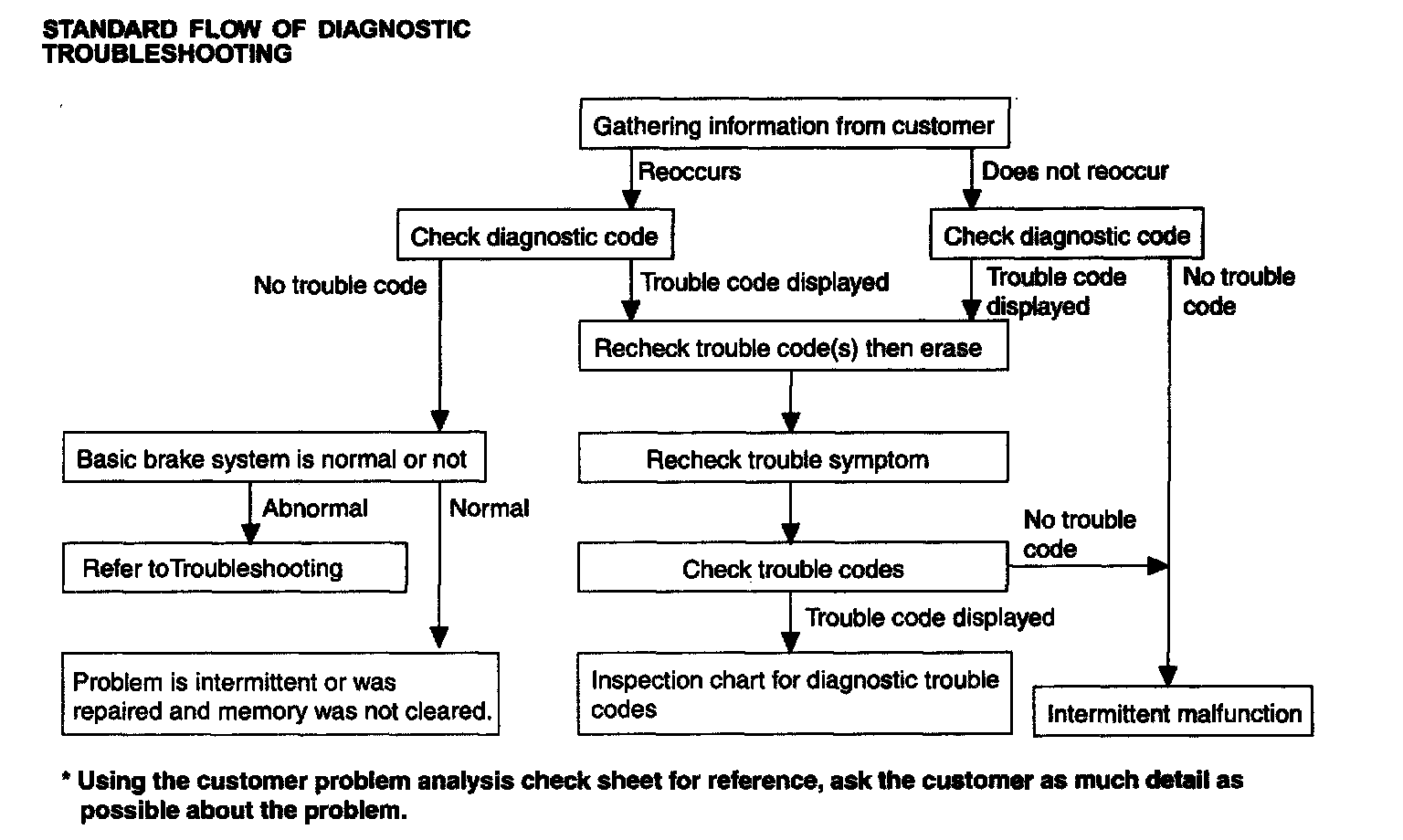 STANDARD FLOW OF DIAGNOSTIC TROUBLESHOOTING

Gathering information from customer

Reoccurs

Does not reoccur

Check diagnostic code

Check diagnostic code

No trouble code

Trouble code displayed

Trouble code displayed

No trouble code

Recheck trouble code(s) then erase

Basic brake system is normal or not

Recheck trouble symptom

Abnormal

Normal

No trouble code

Refer toTroubleshooting

Check trouble codes

Trouble code displayed

Problem is intermittent or was repaired and memory was not cleared.

Inspection chart for diagnostic trouble codes

Intermittent malfunction

* Using the customer problem analysis check sheet for reference, ask the customer as much detail as possible about the problem.